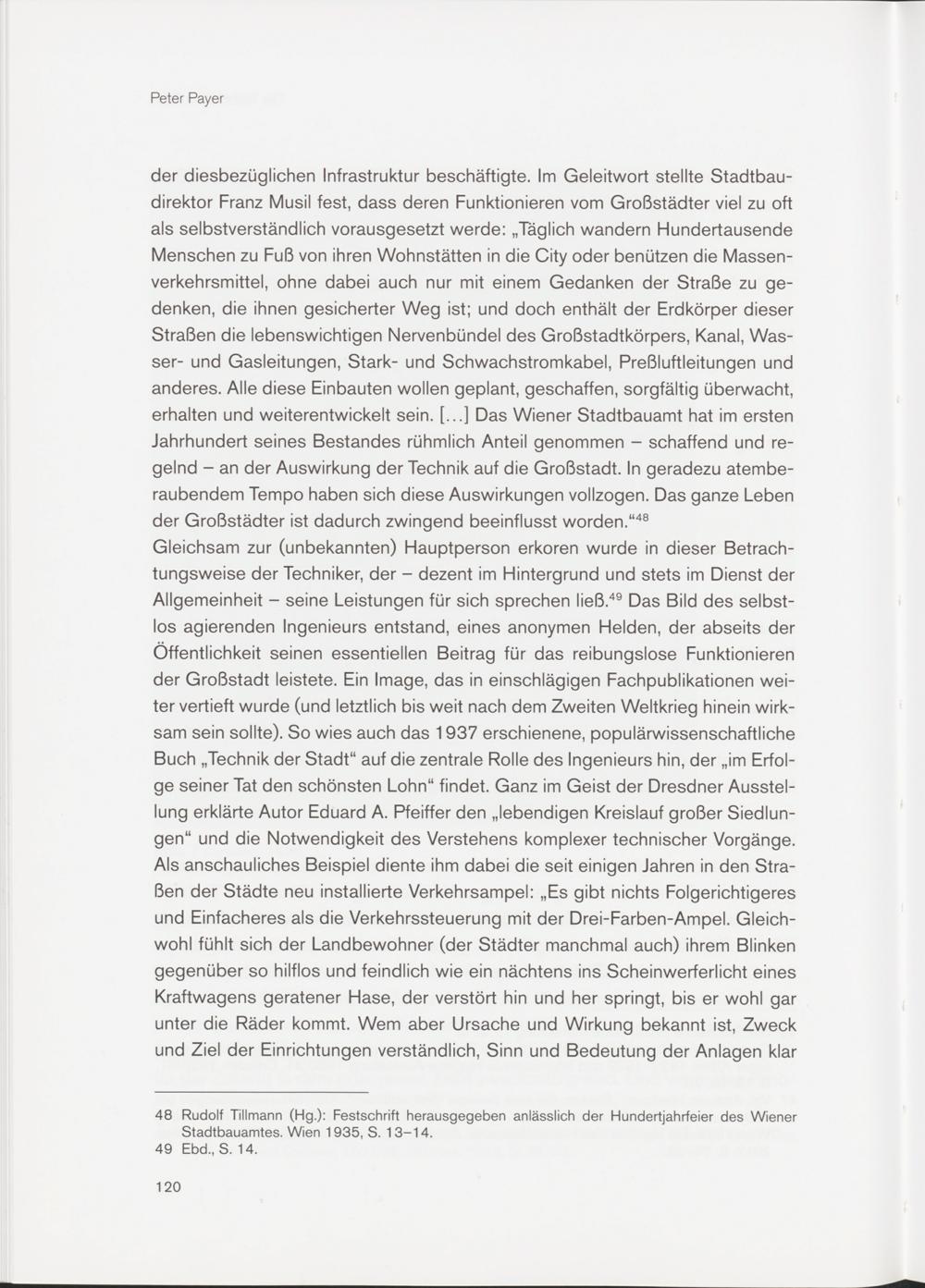 Peter Payer

der diesbezüglichen Infrastruktur beschäftigte. Im Geleitwort stellte Stadtbaudirektor Franz Musil fest, dass deren Funktionieren vom Großstädter viel zu oft als selbstverständlich vorausgesetzt werde: „Täglich wandern Hundertausende Menschen zu Fuß von ihren Wohnstätten in die City oder benützen die Massenverkehrsmittel, ohne dabei auch nur mit einem Gedanken der Straße zu gedenken, die ihnen gesicherter Weg ist; und doch enthält der Erdkörper dieser Straßen die lebenswichtigen Nervenbündel des Großstadtkörpers, Kanal, Wasser- und Gasleitungen, Stark- und Schwachstromkabel, Preßluftleitungen und anderes. Alle diese Einbauten wollen geplant, geschaffen, sorgfältig überwacht, erhalten und weiterentwickelt sein. [...] Das Wiener Stadtbauamt hat im ersten Jahrhundert seines Bestandes rühmlich Anteil genommen – schaffend und regelnd – an der Auswirkung der Technik auf die Großstadt. In geradezu atemberaubendem Tempo haben sich diese Auswirkungen vollzogen. Das ganze Leben der Großstädter ist dadurch zwingend beeinflusst worden.“$^{48}$
Gleichsam zur (unbekannten) Hauptperson erkoren wurde in dieser Betrachtungsweise der Techniker, der – dezent im Hintergrund und stets im Dienst der Allgemeinheit – seine Leistungen für sich sprechen ließ.$^{49}$ Das Bild des selbstlos agierenden Ingenieurs entstand, eines anonymen Helden, der abseits der Öffentlichkeit seinen essentiellen Beitrag für das reibungslose Funktionieren der Großstadt leistete. Ein Image, das in einschlägigen Fachpublikationen weiter vertieft wurde (und letztlich bis weit nach dem Zweiten Weltkrieg hinein wirksam sein sollte). So wies auch das 1937 erschienene, populärwissenschaftliche Buch „Technik der Stadt“ auf die zentrale Rolle des Ingenieurs hin, der „im Erfolge seiner Tat den schönsten Lohn“ findet. Ganz im Geist der Dresdner Ausstellung erklärte Autor Eduard A. Pfeiffer den „lebendigen Kreislauf großer Siedlungen“ und die Notwendigkeit des Verstehens komplexer technischer Vorgänge. Als anschauliches Beispiel diente ihm dabei die seit einigen Jahren in den Straßen der Städte neu installierte Verkehrsampel: „Es gibt nichts Folgerichtigeres und Einfacheres als die Verkehrssteuerung mit der Drei-Farben-Ampel. Gleichwohl fühlt sich der Landbewohner (der Städter manchmal auch) ihrem Blinken gegenüber so hilflos und feindlich wie ein nächtens ins Scheinwerferlicht eines Kraftwagens geratener Hase, der verstört hin und her springt, bis er wohl gar unter die Räder kommt. Wem aber Ursache und Wirkung bekannt ist, Zweck und Ziel der Einrichtungen verständlich, Sinn und Bedeutung der Anlagen klar

48 Rudolf Tillmann (Hg.): Festschrift herausgegeben anlässlich der Hundertjahrfeier des Wiener Stadtbauamtes. Wien 1935, S. 13–14.
49 Ebd., S. 14.

120